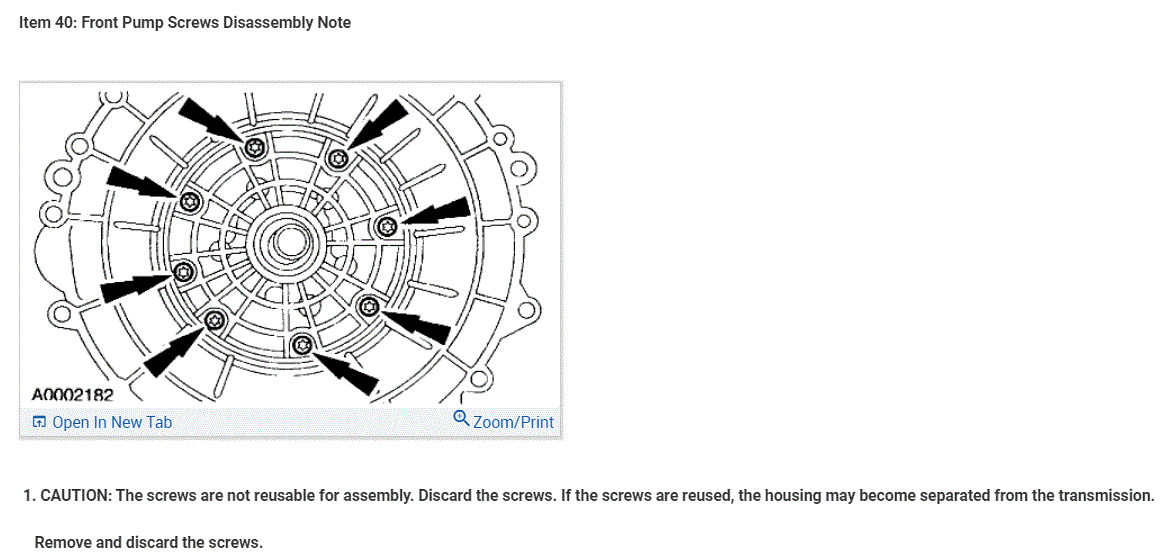 Item 40: Front Pump Screws Disassembly Note

A0002182

Open In New Tab

Zoom/Print

1. CAUTION: The screws are not reusable for assembly. Discard the screws. If the screws are reused, the housing may become separated from the transmission.

Remove and discard the screws.